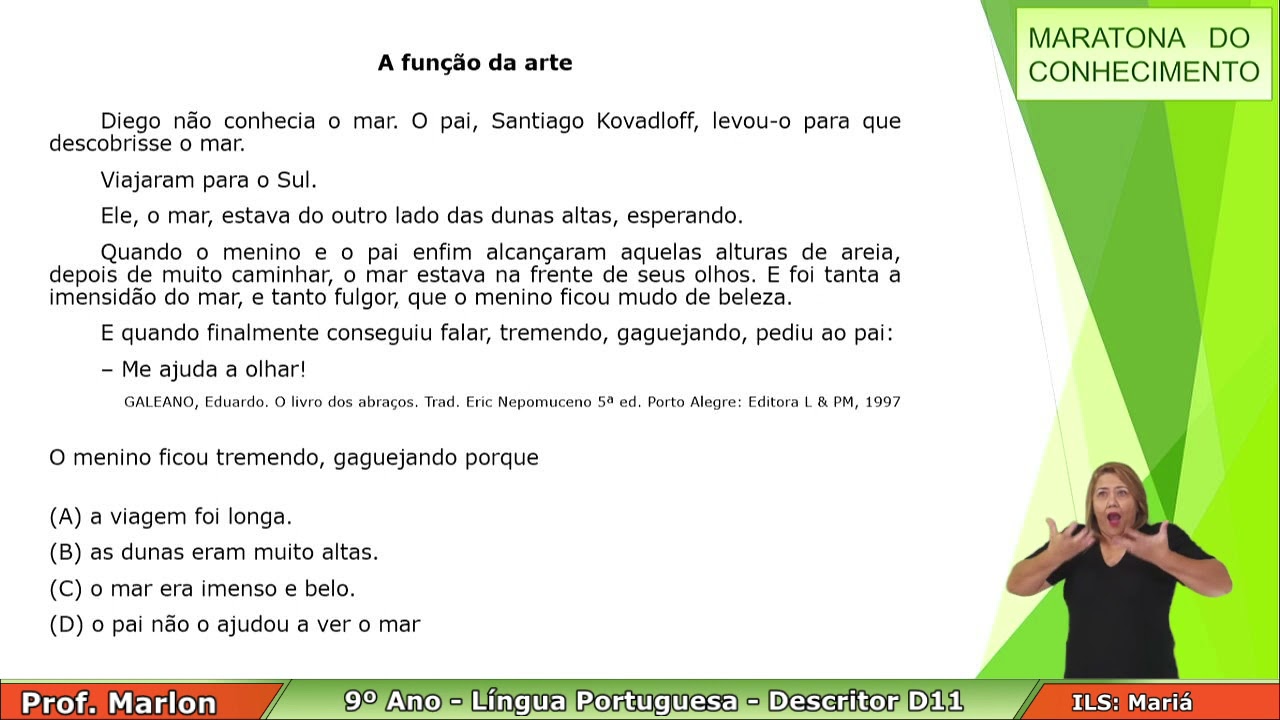 MARATONA DO CONHECIMENTO

A função da arte

Diego não conhecia o mar. O pai, Santiago Kovadloff, levou-o para que descobrisse o mar.

Viajaram para o Sul.

Ele, o mar, estava do outro lado das dunas altas, esperando.

Quando o menino e o pai enfim alcançaram aquelas alturas de areia, depois de muito caminhar, o mar estava na frente de seus olhos. E foi tanta a imensidão do mar, e tanto fulgor, que o menino ficou mudo de beleza.

E quando finalmente conseguiu falar, tremendo, gaguejando, pediu ao pai:

– Me ajuda a olhar!

GALEANO, Eduardo. O livro dos abraços. Trad. Eric Nepomuceno 5ª ed. Porto Alegre: Editora L & PM, 1997

O menino ficou tremendo, gaguejando porque

(A) a viagem foi longa.
(B) as dunas eram muito altas.
(C) o mar era imenso e belo.
(D) o pai não o ajudou a ver o mar

Prof. Marlon
9º Ano - Língua Portuguesa - Descritor D11
ILS: Mariá